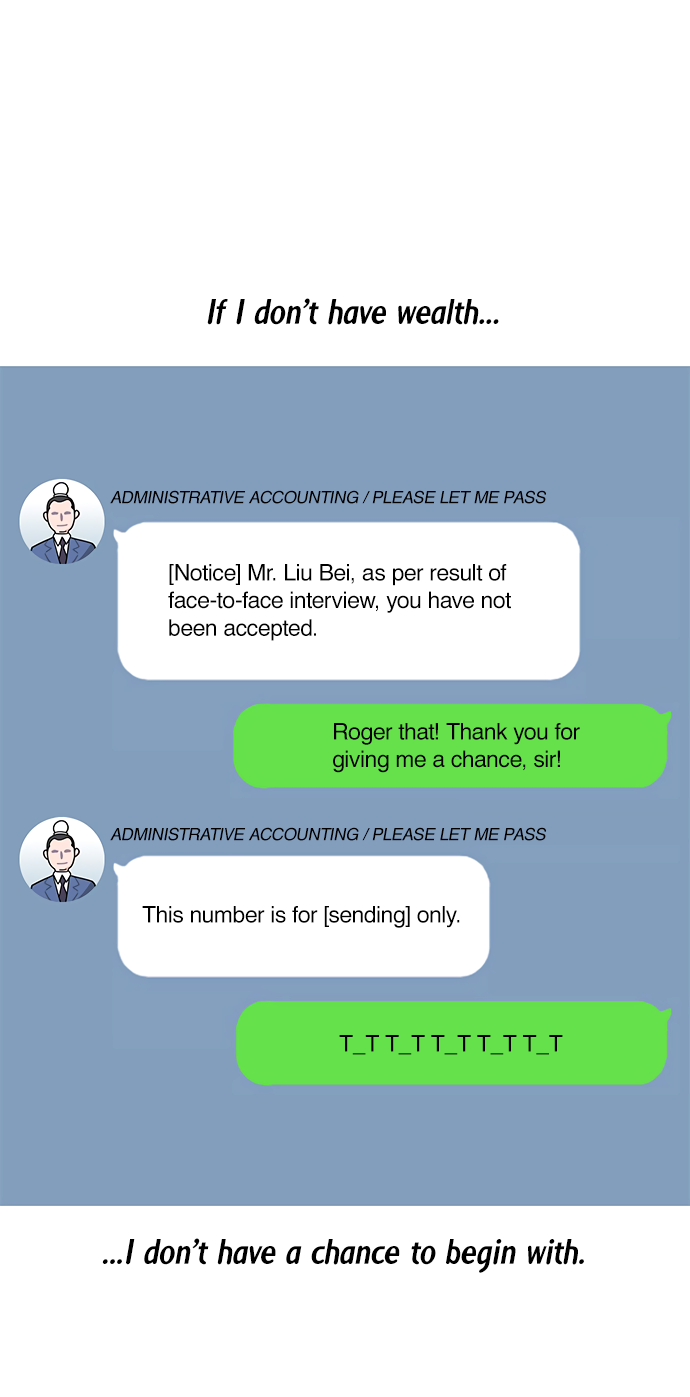 If I don't have wealth...

ADMINISTRATIVE ACCOUNTING / PLEASE LET ME PASS

[Notice] Mr. Liu Bei, as per result of face-to-face interview, you have not been accepted.

Roger that! Thank you for giving me a chance, sir!

ADMINISTRATIVE ACCOUNTING / PLEASE LET ME PASS

This number is for [sending] only.

T_T T_T T_T T_T T_T

...I don't have a chance to begin with.